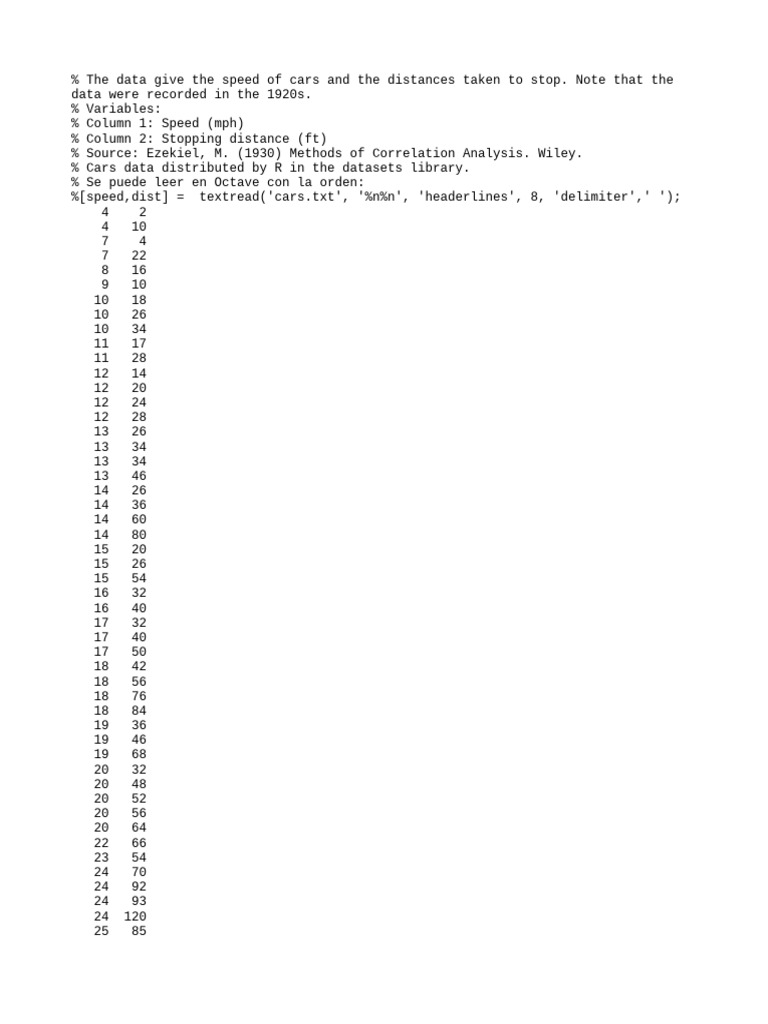 % The data give the speed of cars and the distances taken to stop. Note that the data were recorded in the 1920s.
% Variables:
% Column 1: Speed (mph)
% Column 2: Stopping distance (ft)
% Source: Ezekiel, M. (1930) Methods of Correlation Analysis. Wiley.
% Cars data distributed by R in the datasets library.
% Se puede leer en Octave con la orden:
%[speed,dist] =  textread('cars.txt', '%n%n', 'headerlines', 8, 'delimiter',' ');
4 2
4 10
7 4
7 22
8 16
9 10
10 18
10 26
10 34
11 17
11 28
12 14
12 20
12 24
12 28
13 26
13 34
13 34
13 46
14 26
14 36
14 60
14 80
15 20
15 26
15 54
16 32
16 40
17 32
17 40
17 50
18 42
18 56
18 76
18 84
19 36
19 46
19 68
20 32
20 48
20 52
20 56
20 64
22 66
23 54
24 70
24 92
24 93
24 120
25 85